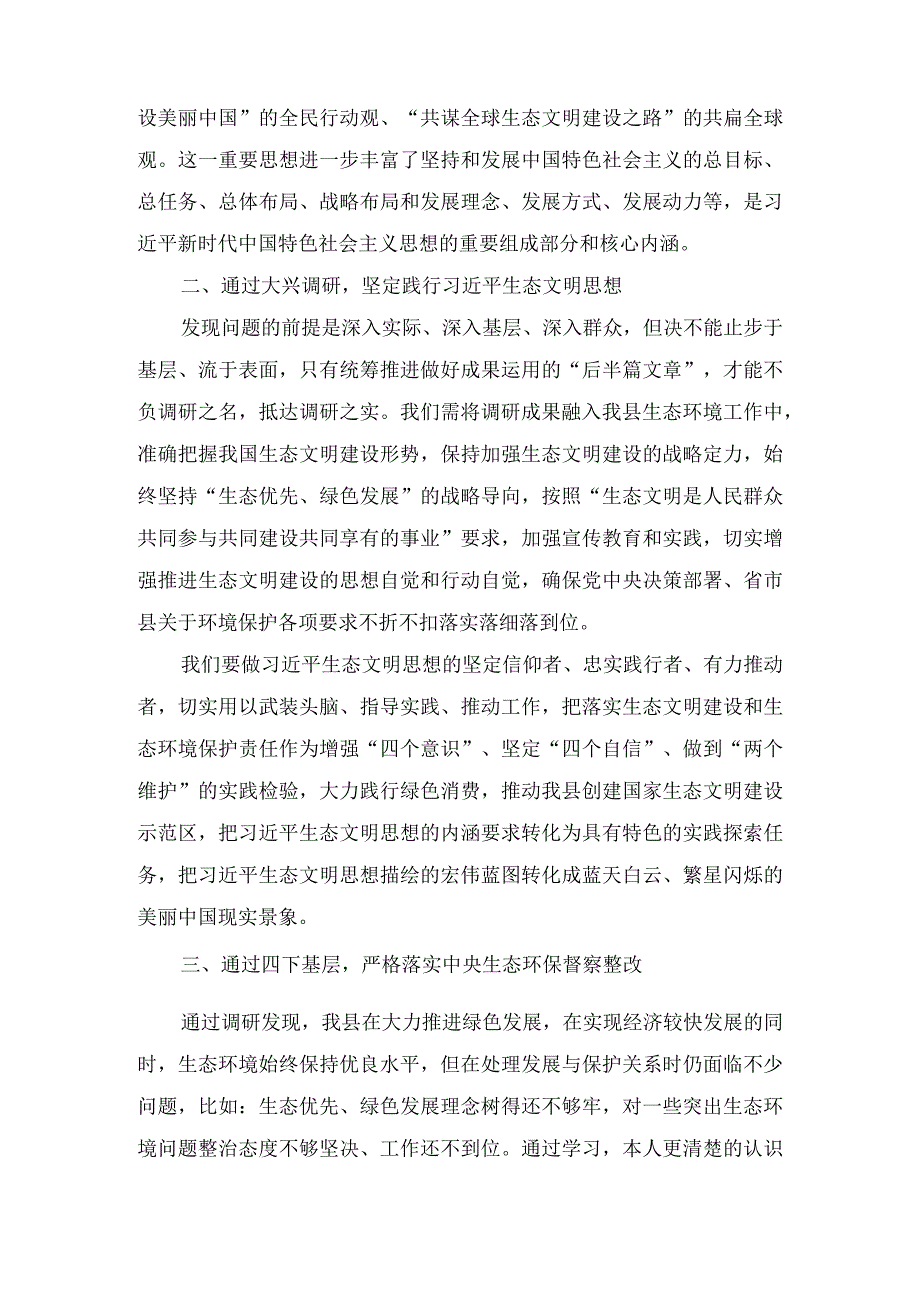 设美丽中国”的全民行动观、“共谋全球生态文明建设之路”的共扁全球观。这一重要思想进一步丰富了坚持和发展中国特色社会主义的总目标、总任务、总体布局、战略布局和发展理念、发展方式、发展动力等，是习近平新时代中国特色社会主义思想的重要组成部分和核心内涵。

二、通过大兴调研，坚定践行习近平生态文明思想

发现问题的前提是深入实际、深入基层、深入群众，但决不能止步于基层、流于表面，只有统筹推进做好成果运用的“后半篇文章”，才能不负调研之名，抵达调研之实。我们需将调研成果融入我县生态环境工作中，准确把握我国生态文明建设形势，保持加强生态文明建设的战略定力，始终坚持“生态优先、绿色发展”的战略导向，按照“生态文明是人民群众共同参与共同建设共同享有的事业”要求，加强宣传教育和实践，切实增强推进生态文明建设的思想自觉和行动自觉，确保党中央决策部署、省市县关于环境保护各项要求不折不扣落实落细落到位。

我们要做习近平生态文明思想的坚定信仰者、忠实践行者、有力推动者，切实用以武装头脑、指导实践、推动工作，把落实生态文明建设和生态环境保护责任作为增强“四个意识”、坚定“四个自信”、做到“两个维护”的实践检验，大力践行绿色消费，推动我县创建国家生态文明建设示范区，把习近平生态文明思想的内涵要求转化为具有特色的实践探索任务，把习近平生态文明思想描绘的宏伟蓝图转化成蓝天白云、繁星闪烁的美丽中国现实景象。

三、通过四下基层，严格落实中央生态环保督察整改

通过调研发现，我县在大力推进绿色发展，在实现经济较快发展的同时，生态环境始终保持优良水平，但在处理发展与保护关系时仍面临不少问题，比如：生态优先、绿色发展理念树得还不够牢，对一些突出生态环境问题整治态度不够坚决、工作还不到位。通过学习，本人更清楚的认识